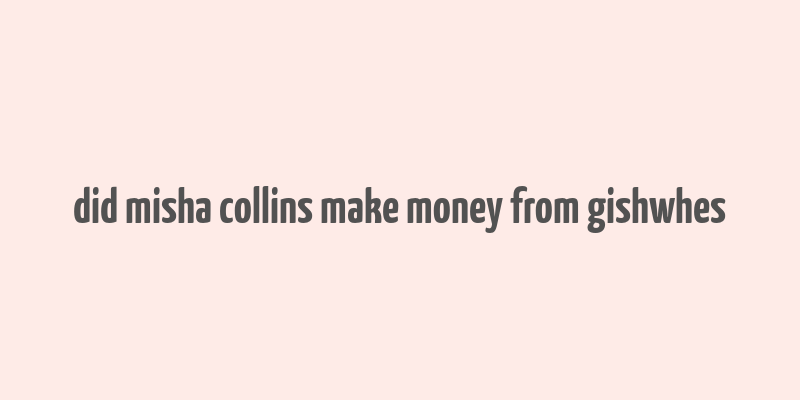 did misha collins make money from gishwhes